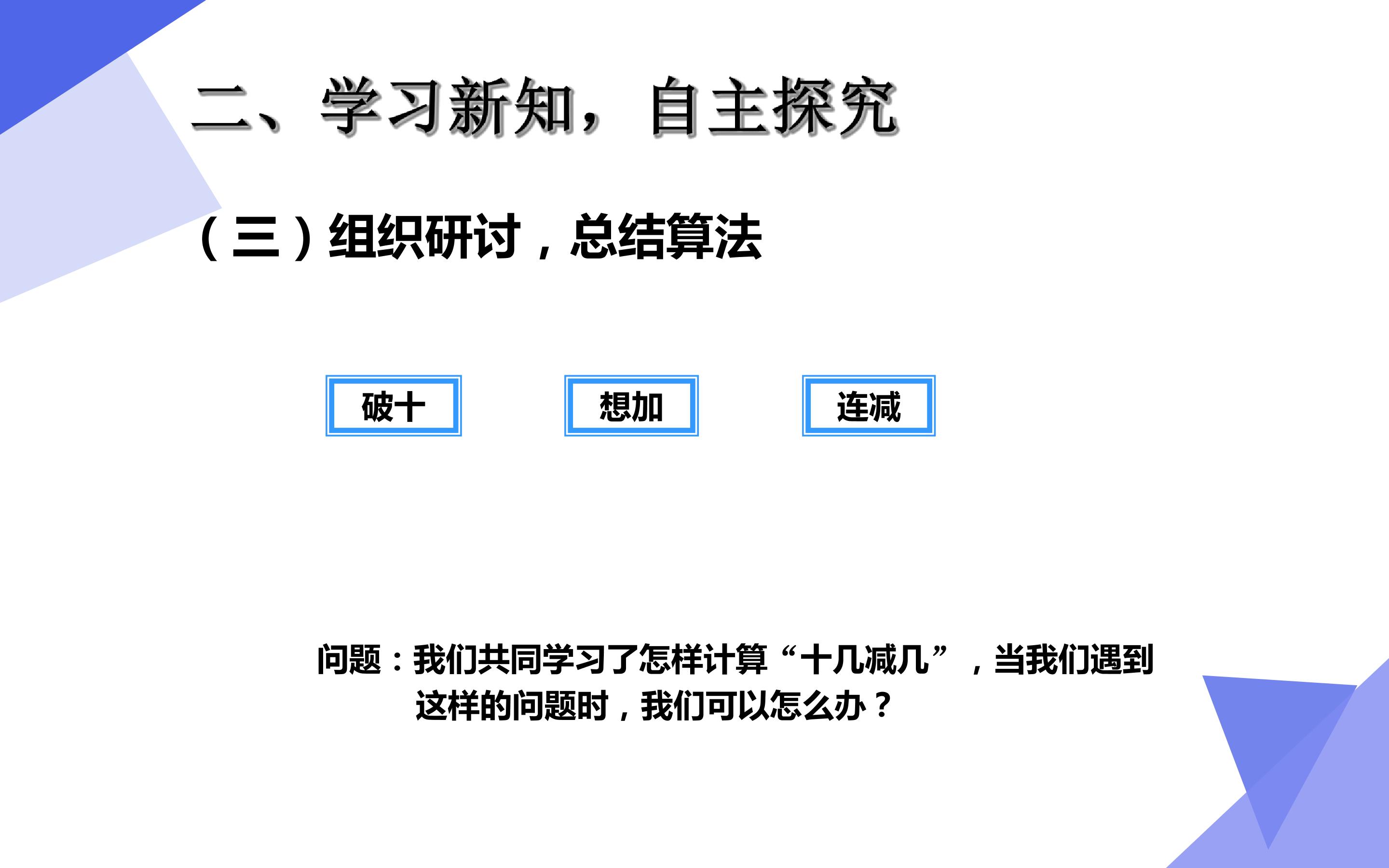 二、学习新知，自主探究

（三）组织研讨，总结算法

破十 想加 连减

问题：我们共同学习了怎样计算“十几减几”，当我们遇到这样的问题时，我们可以怎么办？